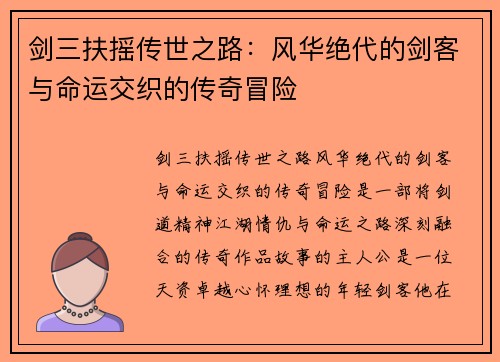 剑三扶摇传世之路：风华绝代的剑客与命运交织的传奇冒险

剑三扶摇传世之路风华绝代的剑客与命运交织的传奇冒险是一部将剑道精神江湖情仇与命运之路深刻融合的传奇作品故事的主人公是一位天资卓越心怀理想的年轻剑客他在